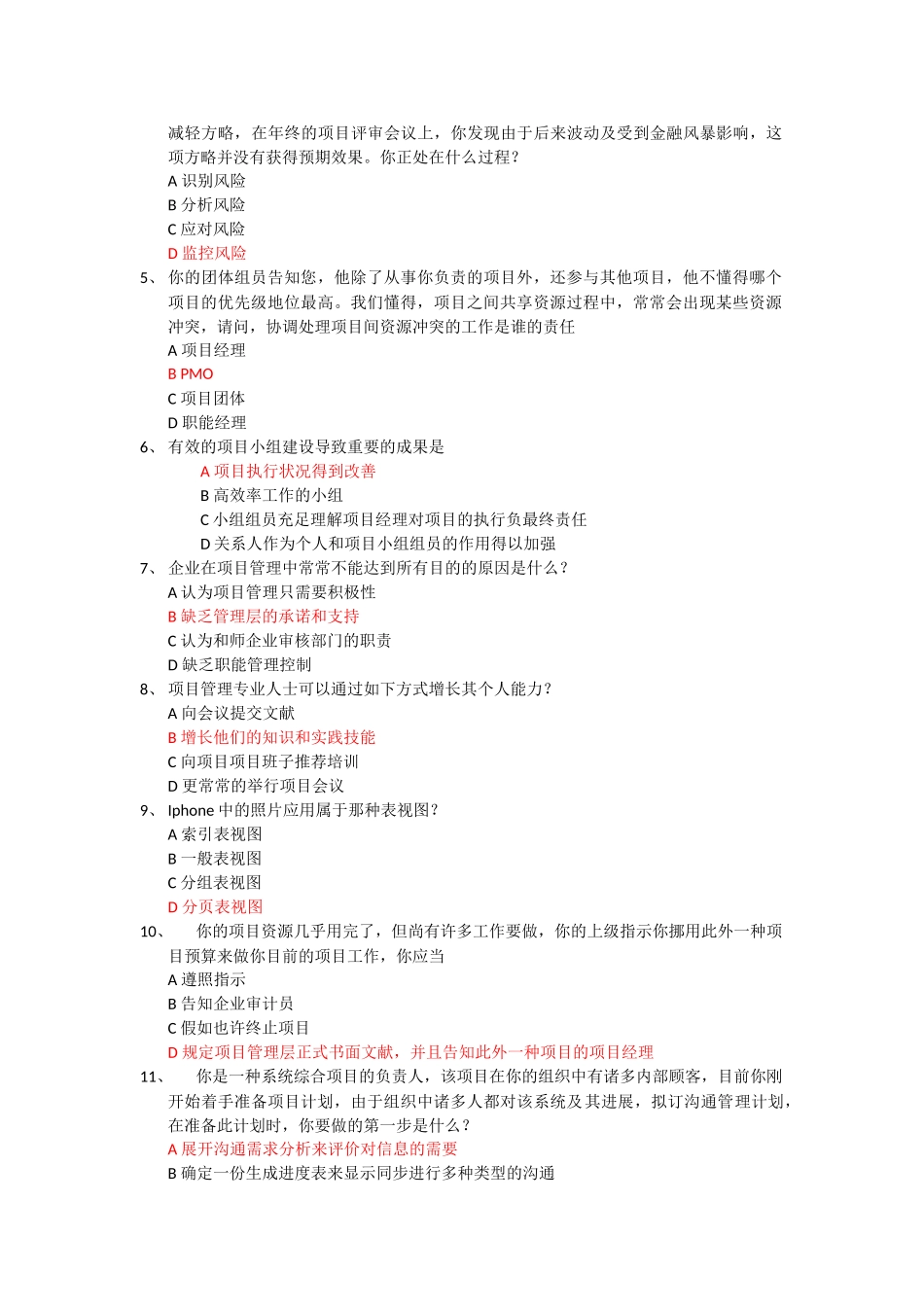 减轻方略，在年终的项目评审会议上，你发现由于后来波动及受到金融风暴影响，这项方略并没有获得预期效果。你正处在什么过程？
A 识别风险
B 分析风险
C 应对风险
D 监控风险
5、 你的团体组员告知您，他除了从事你负责的项目外，还参与其他项目，他不懂得哪个项目的优先级地位最高。我们懂得，项目之间共享资源过程中，常常会出现某些资源冲突，请问，协调处理项目间资源冲突的工作是谁的责任
A 项目经理
B PMO
C 项目团体
D 职能经理
6、 有效的项目小组建设导致重要的成果是
A 项目执行状况得到改善
B 高效率工作的小组
C 小组组员充足理解项目经理对项目的执行负最终责任
D 关系人作为个人和项目小组组员的作用得以加强
7、 企业在项目管理中常常不能达到所有目的的原因是什么？
A 认为项目管理只需要积极性
B 缺乏管理层的承诺和支持
C 认为和师企业审核部门的职责
D 缺乏职能管理控制
8、 项目管理专业人士可以通过如下方式增长其个人能力？
A 向会议提交文献
B 增长他们的知识和实践技能
C 向项目项目班子推荐培训
D 更常常的举行项目会议
9、 Iphone 中的照片应用属于那种表视图？
A 索引表视图
B 一般表视图
C 分组表视图
D 分页表视图
10、 你的项目资源几乎用完了，但尚有许多工作要做，你的上级指示你挪用此外一种项目预算来做你目前的项目工作，你应当
A 遵照指示
B 告知企业审计员
C 假如也许终止项目
D 规定项目管理层正式书面文献，并且告知此外一种项目的项目经理
11、 你是一种系统综合项目的负责人，该项目在你的组织中有诸多内部顾客，目前你刚开始着手准备项目计划，由于组织中诸多人都对该系统及其进展，拟订沟通管理计划，在准备此计划时，你要做的第一步是什么？
A 展开沟通需求分析来评价对信息的需要
B 确定一份生成进度表来显示同步进行多种类型的沟通